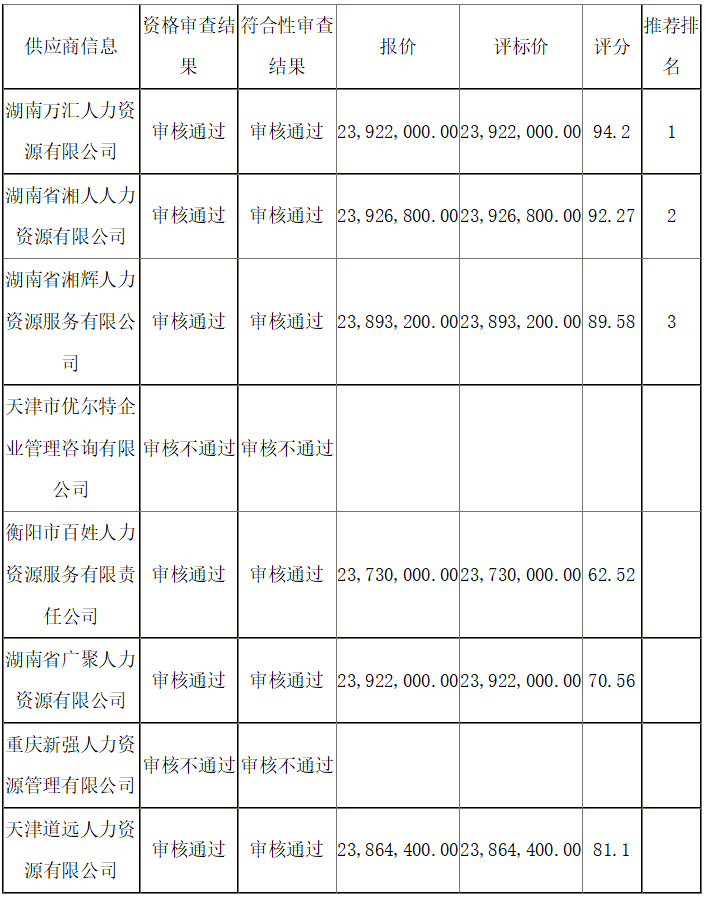 | 供应商信息 | 资格审查结果 | 符合性审查结果 | 报价 | 评标价 | 评分 | 推荐排名 |
|---|---|---|---|---|---|---|
| 湖南万汇人力资源有限公司 | 审核通过 | 审核通过 | 23,922,000.00 | 23,922,000.00 | 94.2 | 1 |
| 湖南省湘人人力资源有限公司 | 审核通过 | 审核通过 | 23,926,800.00 | 23,926,800.00 | 92.27 | 2 |
| 湖南省湘辉人力资源服务有限公司 | 审核通过 | 审核通过 | 23,893,200.00 | 23,893,200.00 | 89.58 | 3 |
| 天津市优尔特企业管理咨询有限公司 | 审核不通过 | 审核不通过 |  |  |  |  |
| 衡阳市百姓人力资源服务有限责任公司 | 审核通过 | 审核通过 | 23,730,000.00 | 23,730,000.00 | 62.52 |  |
| 湖南省广聚人力资源有限公司 | 审核通过 | 审核通过 | 23,922,000.00 | 23,922,000.00 | 70.56 |  |
| 重庆新强人力资源管理有限公司 | 审核不通过 | 审核不通过 |  |  |  |  |
| 天津道远人力资源有限公司 | 审核通过 | 审核通过 | 23,864,400.00 | 23,864,400.00 | 81.1 |  |